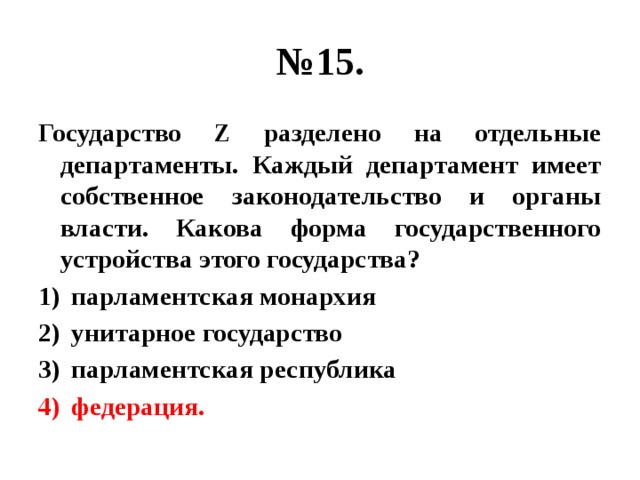 №15.

Государство Z разделено на отдельные департаменты. Каждый департамент имеет собственное законодательство и органы власти. Какова форма государственного устройства этого государства?

1) парламентская монархия
2) унитарное государство
3) парламентская республика
4) федерация.